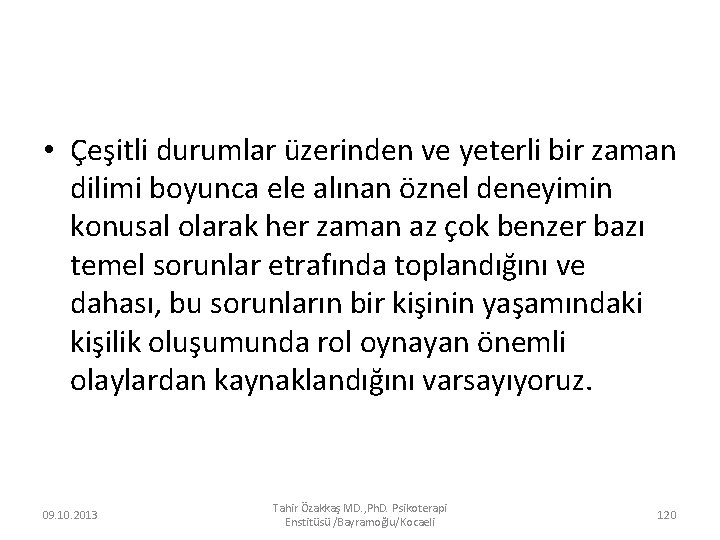 • Çeşitli durumlar üzerinden ve yeterli bir zaman dilimi boyunca ele alınan öznel deneyimin konusal olarak her zaman az çok benzer bazı temel sorunlar etrafında toplandığını ve dahası, bu sorunların bir kişinin yaşamındaki kişilik oluşumunda rol oynayan önemli olaylardan kaynaklandığını varsayıyoruz.

09.10.2013

Tahir Özakkaş MD.,PhD. Psikoterapi Enstitüsü /Bayramoğlu/Kocaeli

120